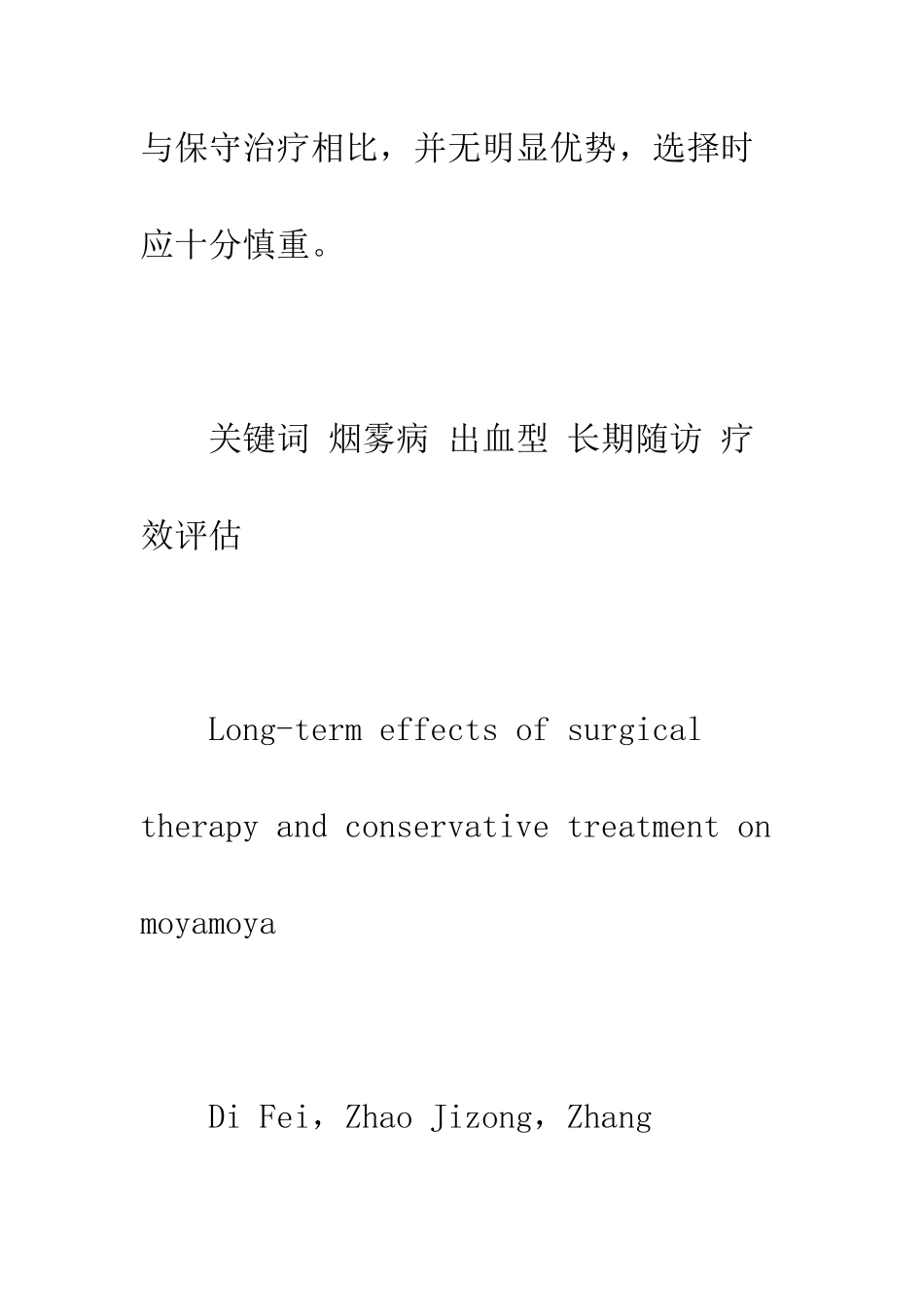 与保守治疗相比，并无明显优势，选择时应十分慎重。

关键词 烟雾病 出血型 长期随访 疗效评估

Long-term effects of surgical therapy and conservative treatment on moyamoya

Di Fei，Zhao Jizong，Zhang